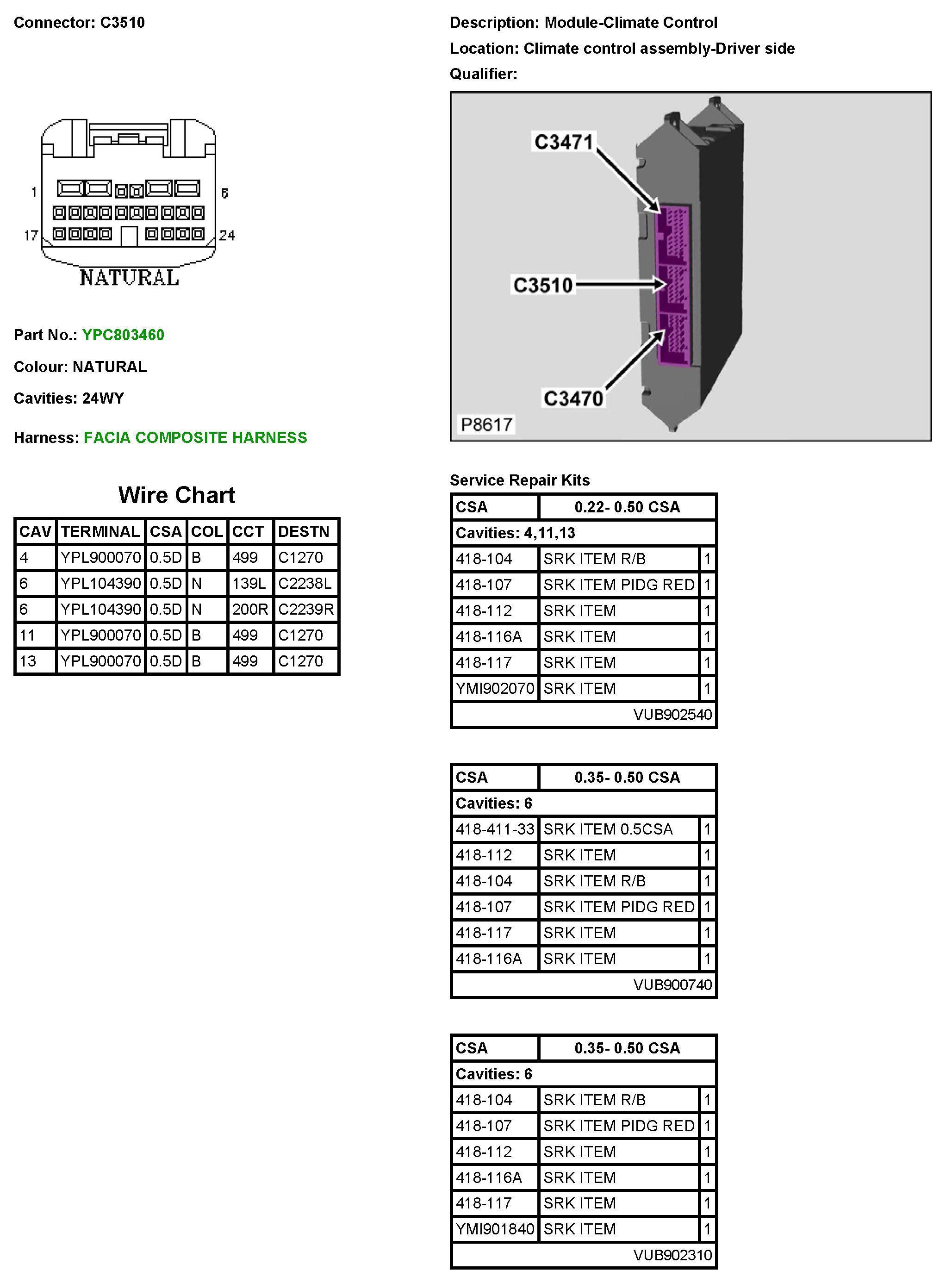 Connector: C3510

1
6
17
24
NATURAL

Part No.: YPC803460

Colour: NATURAL

Cavities: 24WY

Harness: FACIA COMPOSITE HARNESS

Wire Chart

| CAV | TERMINAL | CSA | COL | CCT | DESTN |
|---|---|---|---|---|---|
| 4 | YPL900070 | 0.5D | B | 499 | C1270 |
| 6 | YPL104390 | 0.5D | N | 139L | C2238L |
| 6 | YPL104390 | 0.5D | N | 200R | C2239R |
| 11 | YPL900070 | 0.5D | B | 499 | C1270 |
| 13 | YPL900070 | 0.5D | B | 499 | C1270 |

Description: Module-Climate Control

Location: Climate control assembly-Driver side

Qualifier:

C3471
C3510
C3470
P8617

Service Repair Kits

| CSA | 0.22- 0.50 CSA | |
|---|---|---|
| Cavities: 4,11,13 | | |
| 418-104 | SRK ITEM R/B | 1 |
| 418-107 | SRK ITEM PIDG RED | 1 |
| 418-112 | SRK ITEM | 1 |
| 418-116A | SRK ITEM | 1 |
| 418-117 | SRK ITEM | 1 |
| YMI902070 | SRK ITEM | 1 |
| | VUB902540 | |

| CSA | 0.35- 0.50 CSA | |
|---|---|---|
| Cavities: 6 | | |
| 418-411-33 | SRK ITEM 0.5CSA | 1 |
| 418-112 | SRK ITEM | 1 |
| 418-104 | SRK ITEM R/B | 1 |
| 418-107 | SRK ITEM PIDG RED | 1 |
| 418-117 | SRK ITEM | 1 |
| 418-116A | SRK ITEM | 1 |
| | VUB900740 | |

| CSA | 0.35- 0.50 CSA | |
|---|---|---|
| Cavities: 6 | | |
| 418-104 | SRK ITEM R/B | 1 |
| 418-107 | SRK ITEM PIDG RED | 1 |
| 418-112 | SRK ITEM | 1 |
| 418-116A | SRK ITEM | 1 |
| 418-117 | SRK ITEM | 1 |
| YMI901840 | SRK ITEM | 1 |
| | VUB902310 | |